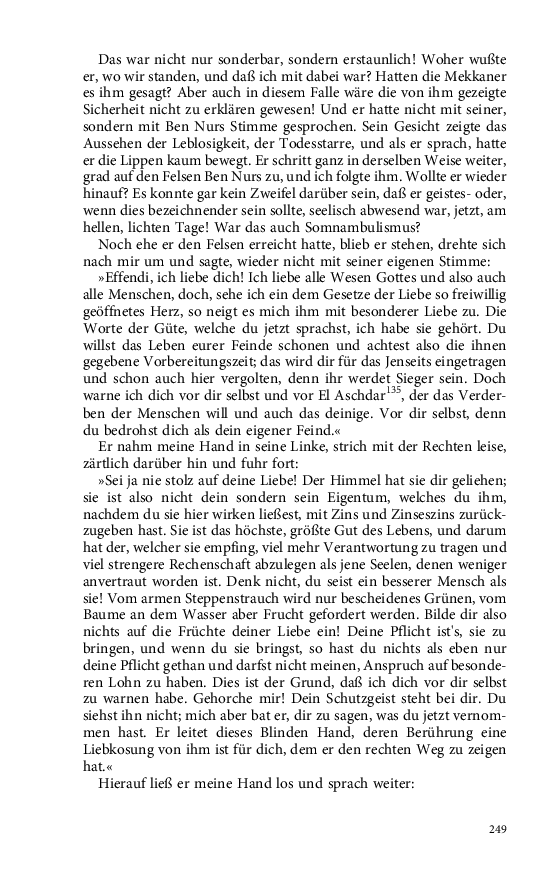 Das war nicht nur sonderbar, sondern erstaunlich! Woher wußte er, wo wir standen, und daß ich mit dabei war? Hatten die Mekkaner es ihm gesagt? Aber auch in diesem Falle wäre die von ihm gezeigte Sicherheit nicht zu erklären gewesen! Und er hatte nicht mit seiner, sondern mit Ben Nurs Stimme gesprochen. Sein Gesicht zeigte das Aussehen der Leblosigkeit, der Todesstarre, und als er sprach, hatte er die Lippen kaum bewegt. Er schritt ganz in derselben Weise weiter, grad auf den Felsen Ben Nurs zu, und ich folgte ihm. Wollte er wieder hinauf? Es konnte gar kein Zweifel darüber sein, daß er geistes- oder, wenn dies bezeichnender sein sollte, seelisch abwesend war, jetzt, am hellen, lichten Tage! War das auch Somnambulismus?

Noch ehe er den Felsen erreicht hatte, blieb er stehen, drehte sich nach mir um und sagte, wieder nicht mit seiner eigenen Stimme:

»Effendi, ich liebe dich! Ich liebe alle Wesen Gottes und also auch alle Menschen, doch, sehe ich ein dem Gesetze der Liebe so freiwillig geöffnetes Herz, so neigt es mich ihm mit besonderer Liebe zu. Die Worte der Güte, welche du jetzt sprachst, ich habe sie gehört. Du willst das Leben eurer Feinde schonen und achtest also die ihnen gegebene Vorbereitungszeit; das wird dir für das Jenseits eingetragen und schon auch hier vergolten, denn ihr werdet Sieger sein. Doch warne ich dich vor dir selbst und vor El Aschdar$^{135}$, der das Verderben der Menschen will und auch das deinige. Vor dir selbst, denn du bedrohst dich als dein eigener Feind.«

Er nahm meine Hand in seine Linke, strich mit der Rechten leise, zärtlich darüber hin und fuhr fort:

»Sei ja nie stolz auf deine Liebe! Der Himmel hat sie dir geliehen; sie ist also nicht dein sondern sein Eigentum, welches du ihm, nachdem du sie hier wirken ließest, mit Zins und Zinseszins zurückzugeben hast. Sie ist das höchste, größte Gut des Lebens, und darum hat der, welcher sie empfing, viel mehr Verantwortung zu tragen und viel strengere Rechenschaft abzulegen als jene Seelen, denen weniger anvertraut worden ist. Denk nicht, du seist ein besserer Mensch als sie! Vom armen Steppenstrauch wird nur bescheidenes Grünen, vom Baume an dem Wasser aber Frucht gefordert werden. Bilde dir also nichts auf die Früchte deiner Liebe ein! Deine Pflicht ist's, sie zu bringen, und wenn du sie bringst, so hast du nichts als eben nur deine Pflicht gethan und darfst nicht meinen, Anspruch auf besonderen Lohn zu haben. Dies ist der Grund, daß ich dich vor dir selbst zu warnen habe. Gehorche mir! Dein Schutzgeist steht bei dir. Du siehst ihn nicht; mich aber bat er, dir zu sagen, was du jetzt vernommen hast. Er leitet dieses Blinden Hand, deren Berührung eine Liebkosung von ihm ist für dich, dem er den rechten Weg zu zeigen hat.«

Hierauf ließ er meine Hand los und sprach weiter:

249